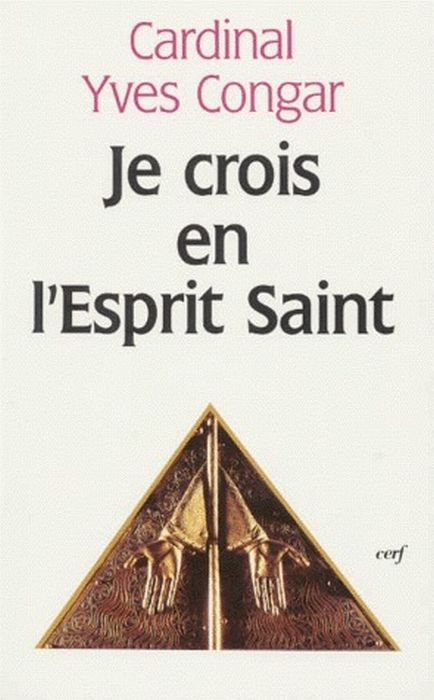 Cardinal
Yves Congar

Je crois en l'Esprit Saint

cerf